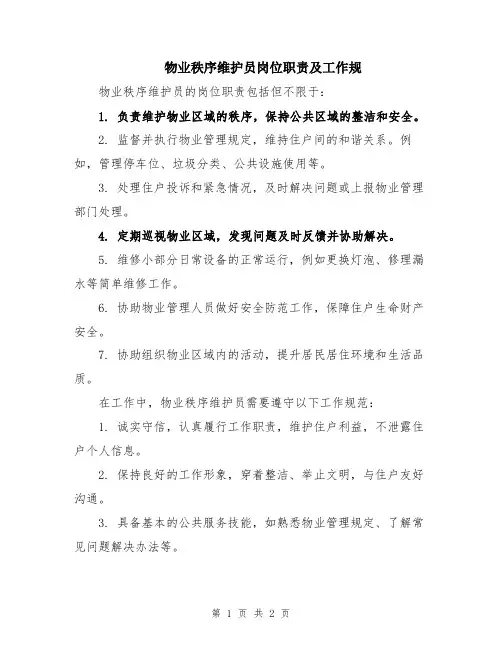 物业秩序维护员岗位职责及工作规

物业秩序维护员的岗位职责包括但不限于：

1. 负责维护物业区域的秩序，保持公共区域的整洁和安全。

2. 监督并执行物业管理规定，维持住户间的和谐关系。例如，管理停车位、垃圾分类、公共设施使用等。

3. 处理住户投诉和紧急情况，及时解决问题或上报物业管理部门处理。

4. 定期巡视物业区域，发现问题及时反馈并协助解决。

5. 维修小部分日常设备的正常运行，例如更换灯泡、修理漏水等简单维修工作。

6. 协助物业管理人员做好安全防范工作，保障住户生命财产安全。

7. 协助组织物业区域内的活动，提升居民居住环境和生活品质。

在工作中，物业秩序维护员需要遵守以下工作规范：

1. 诚实守信，认真履行工作职责，维护住户利益，不泄露住户个人信息。

2. 保持良好的工作形象，穿着整洁、举止文明，与住户友好沟通。

3. 具备基本的公共服务技能，如熟悉物业管理规定、了解常见问题解决办法等。

第 1 页 共 2 页